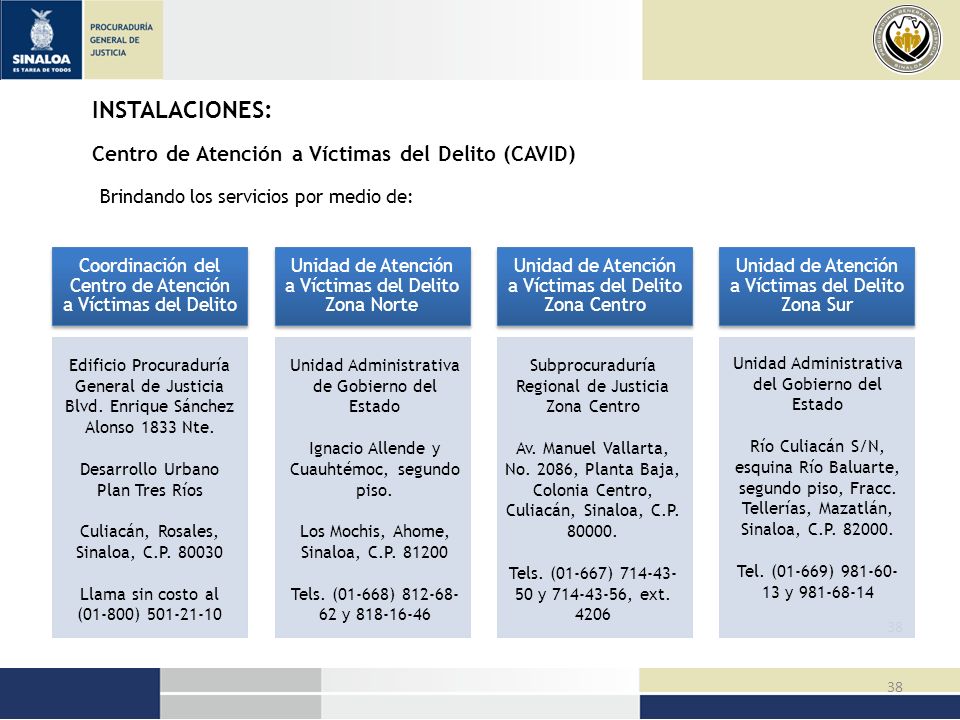 SINALOA
ES TAREA DE TODOS

PROCURADURÍA GENERAL DE JUSTICIA

INSTALACIONES:

Centro de Atención a Víctimas del Delito (CAVID)

Brindando los servicios por medio de:

Coordinación del Centro de Atención a Víctimas del Delito

Edificio Procuraduría General de Justicia Blvd. Enrique Sánchez Alonso 1833 Nte.

Desarrollo Urbano Plan Tres Ríos

Culiacán, Rosales, Sinaloa, C.P. 80030

Llama sin costo al (01-800) 501-21-10

Unidad de Atención a Víctimas del Delito Zona Norte

Unidad Administrativa de Gobierno del Estado

Ignacio Allende y Cuauhtémoc, segundo piso.

Los Mochis, Ahome, Sinaloa, C.P. 81200

Tels. (01-668) 812-68-62 y 818-16-46

Unidad de Atención a Víctimas del Delito Zona Centro

Subprocuraduría Regional de Justicia Zona Centro

Av. Manuel Vallarta, No. 2086, Planta Baja, Colonia Centro, Culiacán, Sinaloa, C.P. 80000.

Tels. (01-667) 714-43-50 y 714-43-56, ext. 4206

Unidad de Atención a Víctimas del Delito Zona Sur

Unidad Administrativa del Gobierno del Estado

Río Culiacán S/N, esquina Río Baluarte, segundo piso, Fracc. Tellerías, Mazatlán, Sinaloa, C.P. 82000.

Tel. (01-669) 981-60-13 y 981-68-14

38

38